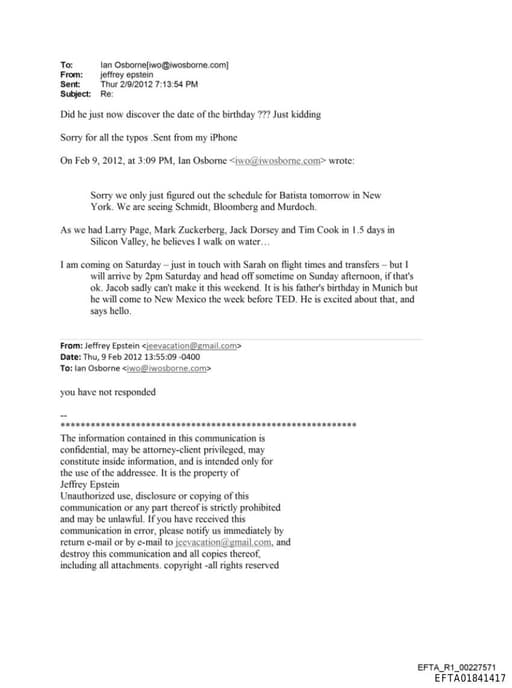 To: Ian Osborne[iwo@iwosborne.com]
From: jeffrey epstein
Sent: Thur 2/9/2012 7:13:54 PM
Subject: Re:

Did he just now discover the date of the birthday ??? Just kidding

Sorry for all the typos .Sent from my iPhone

On Feb 9, 2012, at 3:09 PM, Ian Osborne <iwo@iwosborne.com> wrote:

Sorry we only just figured out the schedule for Batista tomorrow in New York. We are seeing Schmidt, Bloomberg and Murdoch.

As we had Larry Page, Mark Zuckerberg, Jack Dorsey and Tim Cook in 1.5 days in Silicon Valley, he believes I walk on water…

I am coming on Saturday – just in touch with Sarah on flight times and transfers – but I will arrive by 2pm Saturday and head off sometime on Sunday afternoon, if that's ok. Jacob sadly can't make it this weekend. It is his father's birthday in Munich but he will come to New Mexico the week before TED. He is excited about that, and says hello.

From: Jeffrey Epstein <jeevacation@gmail.com>
Date: Thu, 9 Feb 2012 13:55:09 -0400
To: Ian Osborne <iwo@iwosborne.com>

you have not responded

--
************************************************************
The information contained in this communication is confidential, may be attorney-client privileged, may constitute inside information, and is intended only for the use of the addressee. It is the property of Jeffrey Epstein
Unauthorized use, disclosure or copying of this communication or any part thereof is strictly prohibited and may be unlawful. If you have received this communication in error, please notify us immediately by return e-mail or by e-mail to jeevacation@gmail.com, and destroy this communication and all copies thereof, including all attachments. copyright -all rights reserved

EFTA_R1_00227571
EFTA01841417